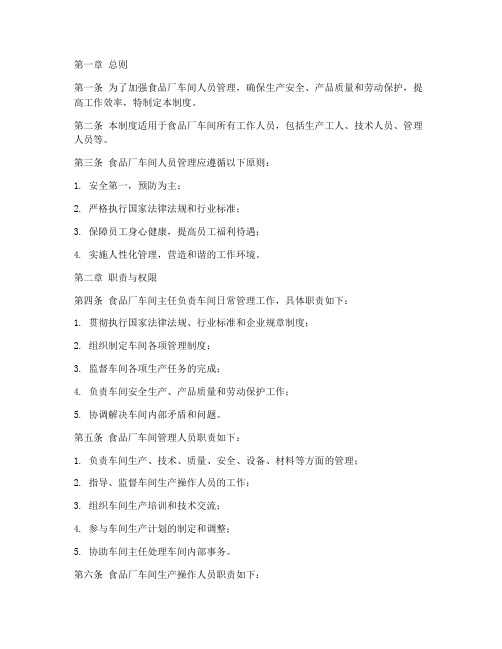 第一章 总则

第一条 为了加强食品厂车间人员管理，确保生产安全、产品质量和劳动保护，提高工作效率，特制定本制度。

第二条 本制度适用于食品厂车间所有工作人员，包括生产工人、技术人员、管理人员等。

第三条 食品厂车间人员管理应遵循以下原则：

1. 安全第一，预防为主；

2. 严格执行国家法律法规和行业标准；

3. 保障员工身心健康，提高员工福利待遇；

4. 实施人性化管理，营造和谐的工作环境。

第二章 职责与权限

第四条 食品厂车间主任负责车间日常管理工作，具体职责如下：

1. 贯彻执行国家法律法规、行业标准和企业规章制度；

2. 组织制定车间各项管理制度；

3. 监督车间各项生产任务的完成；

4. 负责车间安全生产、产品质量和劳动保护工作；

5. 协调解决车间内部矛盾和问题。

第五条 食品厂车间管理人员职责如下：

1. 负责车间生产、技术、质量、安全、设备、材料等方面的管理；

2. 指导、监督车间生产操作人员的工作；

3. 组织车间生产培训和技术交流；

4. 参与车间生产计划的制定和调整；

5. 协助车间主任处理车间内部事务。

第六条 食品厂车间生产操作人员职责如下：